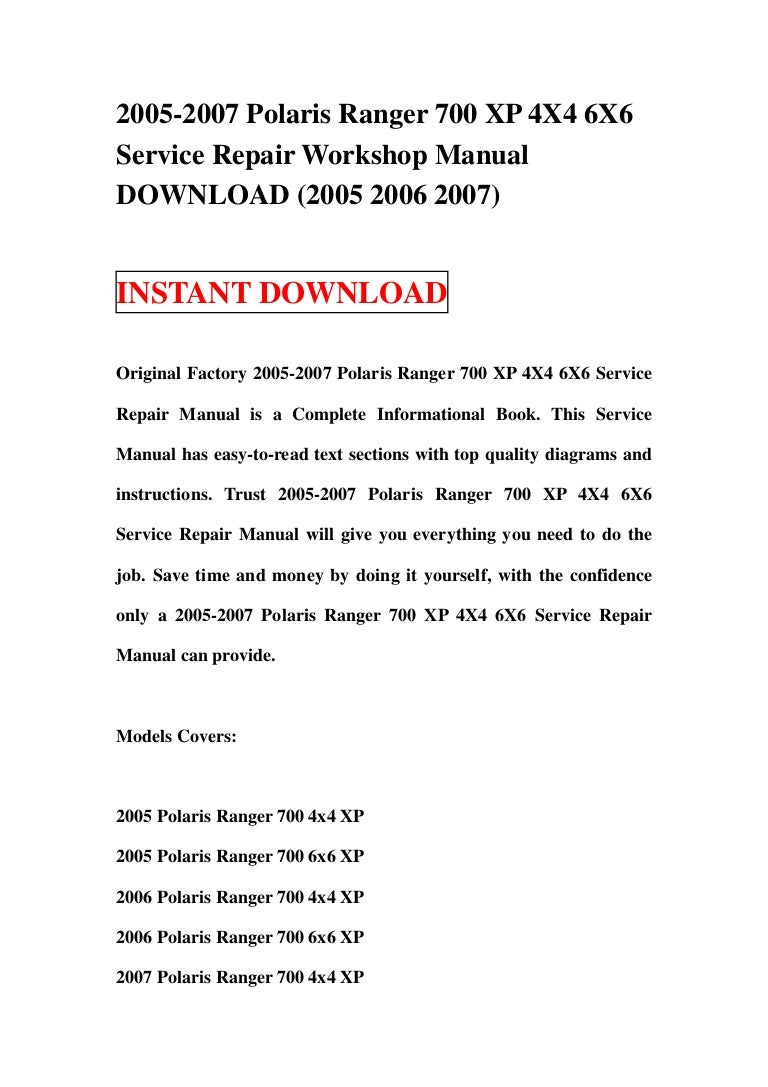 2005-2007 Polaris Ranger 700 XP 4X4 6X6 Service Repair Workshop Manual DOWNLOAD (2005 2006 2007)

INSTANT DOWNLOAD

Original Factory 2005-2007 Polaris Ranger 700 XP 4X4 6X6 Service Repair Manual is a Complete Informational Book. This Service Manual has easy-to-read text sections with top quality diagrams and instructions. Trust 2005-2007 Polaris Ranger 700 XP 4X4 6X6 Service Repair Manual will give you everything you need to do the job. Save time and money by doing it yourself, with the confidence only a 2005-2007 Polaris Ranger 700 XP 4X4 6X6 Service Repair Manual can provide.

Models Covers:

2005 Polaris Ranger 700 4x4 XP

2005 Polaris Ranger 700 6x6 XP

2006 Polaris Ranger 700 4x4 XP

2006 Polaris Ranger 700 6x6 XP

2007 Polaris Ranger 700 4x4 XP